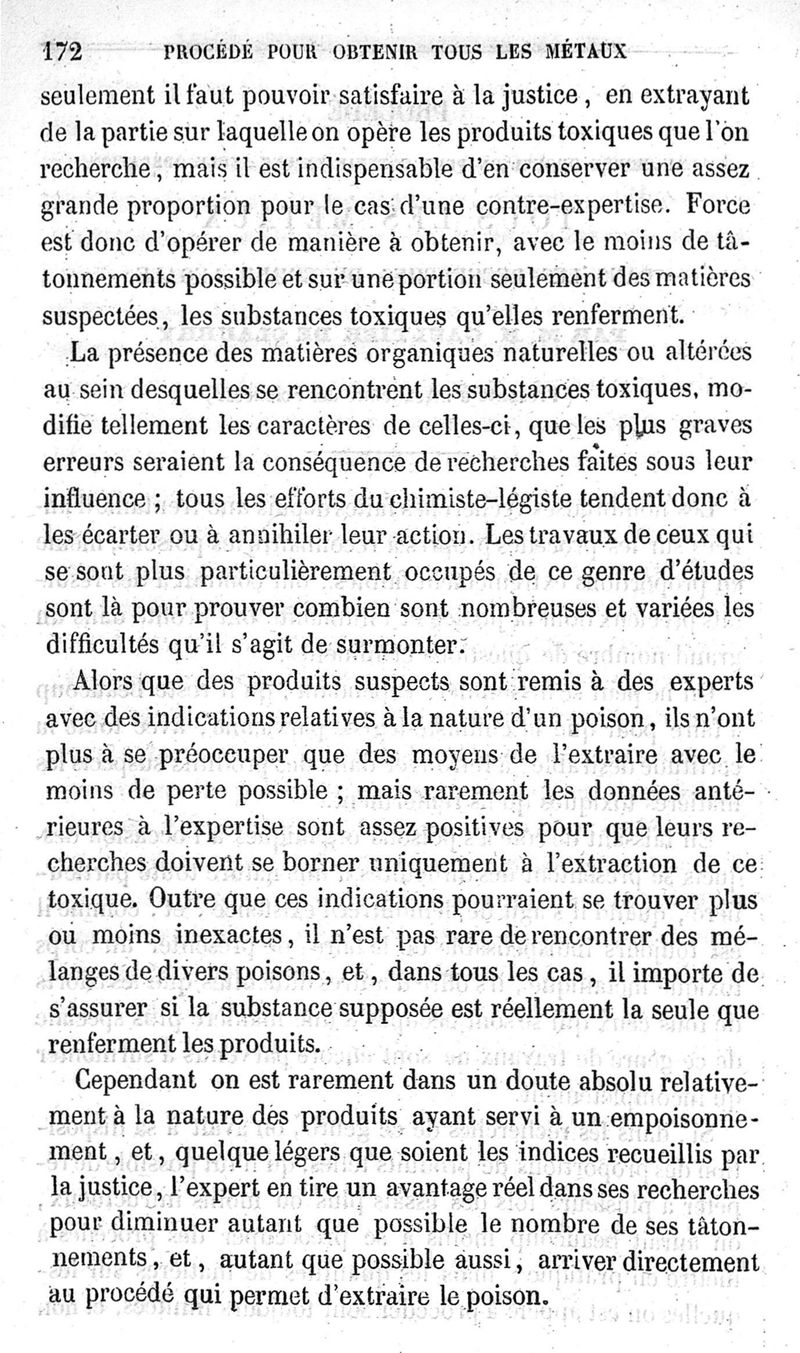 172 PROCÉDÉ POUR OBTENIR TOUS LES MÉTAUX

seulement il faut pouvoir satisfaire à la justice, en extrayant de la partie sur laquelle on opère les produits toxiques que l'on recherche, mais il est indispensable d'en conserver une assez grande proportion pour le cas d'une contre-expertise. Force est donc d'opérer de manière à obtenir, avec le moins de tâtonnements possible et sur une portion seulement des matières suspectées, les substances toxiques qu'elles renferment.

La présence des matières organiques naturelles ou altérées au sein desquelles se rencontrent les substances toxiques, modifie tellement les caractères de celles-ci, que les plus graves erreurs seraient la conséquence de recherches faites sous leur influence ; tous les efforts du chimiste-légiste tendent donc à les écarter ou à annihiler leur action. Les travaux de ceux qui se sont plus particulièrement occupés de ce genre d'études sont là pour prouver combien sont nombreuses et variées les difficultés qu'il s'agit de surmonter.

Alors que des produits suspects sont remis à des experts avec des indications relatives à la nature d'un poison, ils n'ont plus à se préoccuper que des moyens de l'extraire avec le moins de perte possible ; mais rarement les données antérieures à l'expertise sont assez positives pour que leurs recherches doivent se borner uniquement à l'extraction de ce toxique. Outre que ces indications pourraient se trouver plus ou moins inexactes, il n'est pas rare de rencontrer des mélanges de divers poisons, et, dans tous les cas, il importe de s'assurer si la substance supposée est réellement la seule que renferment les produits.

Cependant on est rarement dans un doute absolu relativement à la nature des produits ayant servi à un empoisonnement, et, quelque légers que soient les indices recueillis par la justice, l'expert en tire un avantage réel dans ses recherches pour diminuer autant que possible le nombre de ses tâtonnements, et, autant que possible aussi, arriver directement au procédé qui permet d'extraire le poison.